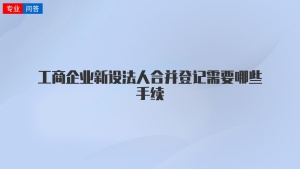 专业 问答

工商企业新设法人合并登记需要哪些手续